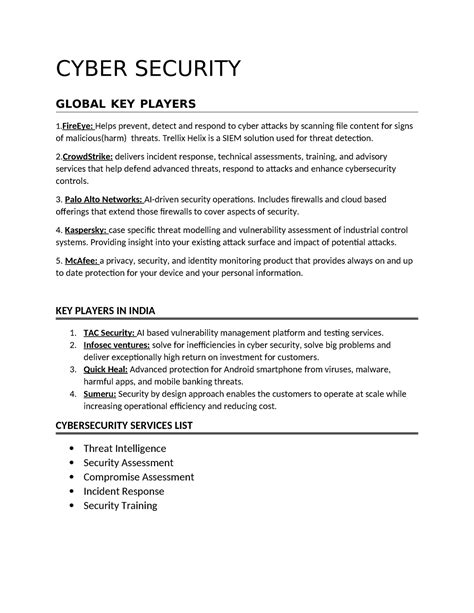 CYBER SECURITY

GLOBAL KEY PLAYERS

1.FireEye: Helps prevent, detect and respond to cyber attacks by scanning file content for signs of malicious(harm) threats. Trellix Helix is a SIEM solution used for threat detection.

2.CrowdStrike: delivers incident response, technical assessments, training, and advisory services that help defend advanced threats, respond to attacks and enhance cybersecurity controls.

3. Palo Alto Networks: AI-driven security operations. Includes firewalls and cloud based offerings that extend those firewalls to cover aspects of security.

4. Kaspersky: case specific threat modelling and vulnerability assessment of industrial control systems. Providing insight into your existing attack surface and impact of potential attacks.

5. McAfee: a privacy, security, and identity monitoring product that provides always on and up to date protection for your device and your personal information.

KEY PLAYERS IN INDIA

1. TAC Security: AI based vulnerability management platform and testing services.
2. Infosec ventures: solve for inefficiencies in cyber security, solve big problems and deliver exceptionally high return on investment for customers.
3. Quick Heal: Advanced protection for Android smartphone from viruses, malware, harmful apps, and mobile banking threats.
4. Sumeru: Security by design approach enables the customers to operate at scale while increasing operational efficiency and reducing cost.

CYBERSECURITY SERVICES LIST

• Threat Intelligence
• Security Assessment
• Compromise Assessment
• Incident Response
• Security Training